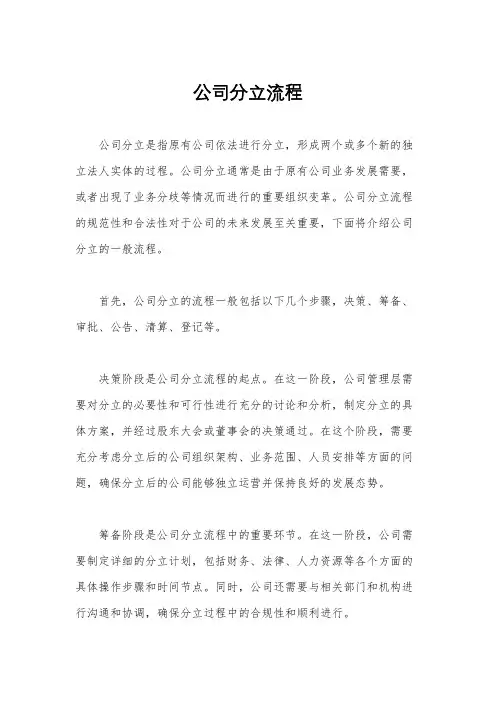 公司分立流程

公司分立是指原有公司依法进行分立，形成两个或多个新的独立法人实体的过程。公司分立通常是由于原有公司业务发展需要，或者出现了业务分歧等情况而进行的重要组织变革。公司分立流程的规范性和合法性对于公司的未来发展至关重要，下面将介绍公司分立的一般流程。

首先，公司分立的流程一般包括以下几个步骤，决策、筹备、审批、公告、清算、登记等。

决策阶段是公司分立流程的起点。在这一阶段，公司管理层需要对分立的必要性和可行性进行充分的讨论和分析，制定分立的具体方案，并经过股东大会或董事会的决策通过。在这个阶段，需要充分考虑分立后的公司组织架构、业务范围、人员安排等方面的问题，确保分立后的公司能够独立运营并保持良好的发展态势。

筹备阶段是公司分立流程中的重要环节。在这一阶段，公司需要制定详细的分立计划，包括财务、法律、人力资源等各个方面的具体操作步骤和时间节点。同时，公司还需要与相关部门和机构进行沟通和协调，确保分立过程中的合规性和顺利进行。